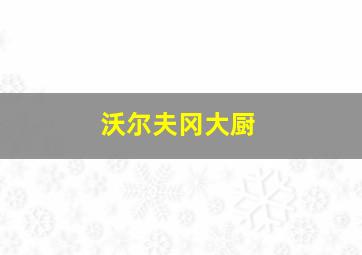 沃尔夫冈大厨